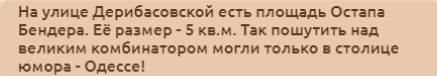 На улице Дерибасовской есть площадь Остапа Бендера. Её размер - 5 кв.м. Так пошутить над великим комбинатором могли только в столице юмора - Одессе!